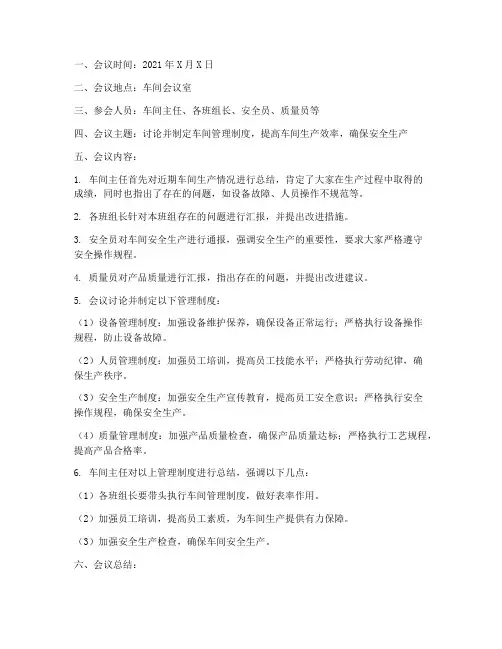 一、会议时间：2021 年 X 月 X 日

二、会议地点：车间会议室

三、参会人员：车间主任、各班组长、安全员、质量员等

四、会议主题：讨论并制定车间管理制度，提高车间生产效率，确保安全生产

五、会议内容：

1. 车间主任首先对近期车间生产情况进行总结，肯定了大家在生产过程中取得的成绩，同时也指出了存在的问题，如设备故障、人员操作不规范等。

2. 各班组长针对本班组存在的问题进行汇报，并提出改进措施。

3. 安全员对车间安全生产进行通报，强调安全生产的重要性，要求大家严格遵守安全操作规程。

4. 质量员对产品质量进行汇报，指出存在的问题，并提出改进建议。

5. 会议讨论并制定以下管理制度：

（1）设备管理制度：加强设备维护保养，确保设备正常运行；严格执行设备操作规程，防止设备故障。

（2）人员管理制度：加强员工培训，提高员工技能水平；严格执行劳动纪律，确保生产秩序。

（3）安全生产制度：加强安全生产宣传教育，提高员工安全意识；严格执行安全操作规程，确保安全生产。

（4）质量管理制度：加强产品质量检查，确保产品质量达标；严格执行工艺规程，提高产品合格率。

6. 车间主任对以上管理制度进行总结，强调以下几点：

（1）各班组长要带头执行车间管理制度，做好表率作用。

（2）加强员工培训，提高员工素质，为车间生产提供有力保障。

（3）加强安全生产检查，确保车间安全生产。

六、会议总结：